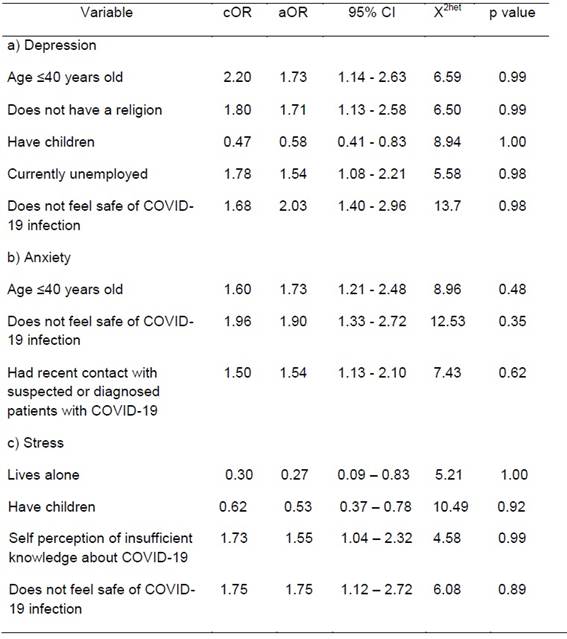 | Variable | cOR | aOR | 95% CI | $X^{2het}$ | p value |
|---|---|---|---|---|---|
| a) Depression | | | | | |
| Age ≤40 years old | 2.20 | 1.73 | 1.14 - 2.63 | 6.59 | 0.99 |
| Does not have a religion | 1.80 | 1.71 | 1.13 - 2.58 | 6.50 | 0.99 |
| Have children | 0.47 | 0.58 | 0.41 - 0.83 | 8.94 | 1.00 |
| Currently unemployed | 1.78 | 1.54 | 1.08 - 2.21 | 5.58 | 0.98 |
| Does not feel safe of COVID-19 infection | 1.68 | 2.03 | 1.40 - 2.96 | 13.7 | 0.98 |
| b) Anxiety | | | | | |
| Age ≤40 years old | 1.60 | 1.73 | 1.21 - 2.48 | 8.96 | 0.48 |
| Does not feel safe of COVID-19 infection | 1.96 | 1.90 | 1.33 - 2.72 | 12.53 | 0.35 |
| Had recent contact with suspected or diagnosed patients with COVID-19 | 1.50 | 1.54 | 1.13 - 2.10 | 7.43 | 0.62 |
| c) Stress | | | | | |
| Lives alone | 0.30 | 0.27 | 0.09 – 0.83 | 5.21 | 1.00 |
| Have children | 0.62 | 0.53 | 0.37 – 0.78 | 10.49 | 0.92 |
| Self perception of insufficient knowledge about COVID-19 | 1.73 | 1.55 | 1.04 – 2.32 | 4.58 | 0.99 |
| Does not feel safe of COVID-19 infection | 1.75 | 1.75 | 1.12 – 2.72 | 6.08 | 0.89 |